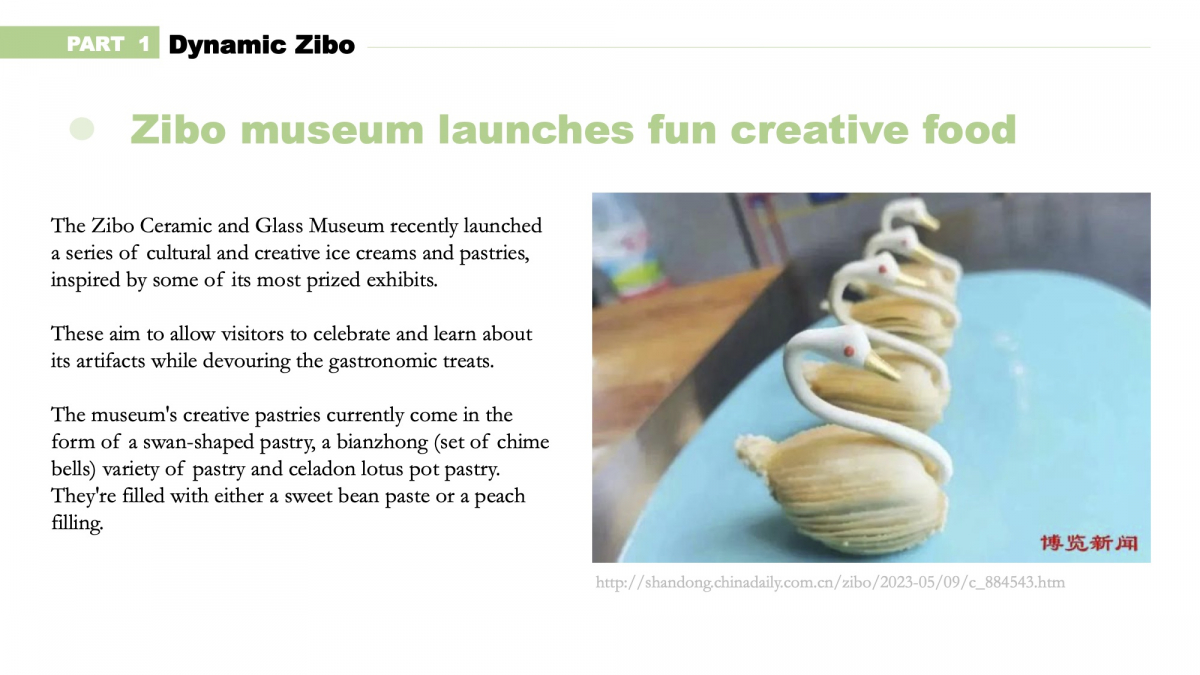 PART 1 Dynamic Zibo

Zibo museum launches fun creative food

The Zibo Ceramic and Glass Museum recently launched a series of cultural and creative ice creams and pastries, inspired by some of its most prized exhibits.

These aim to allow visitors to celebrate and learn about its artifacts while devouring the gastronomic treats.

The museum's creative pastries currently come in the form of a swan-shaped pastry, a bianzhong (set of chime bells) variety of pastry and celadon lotus pot pastry. They're filled with either a sweet bean paste or a peach filling.

博览新闻

http://shandong.chinadaily.com.cn/zibo/2023-05/09/c_884543.htm